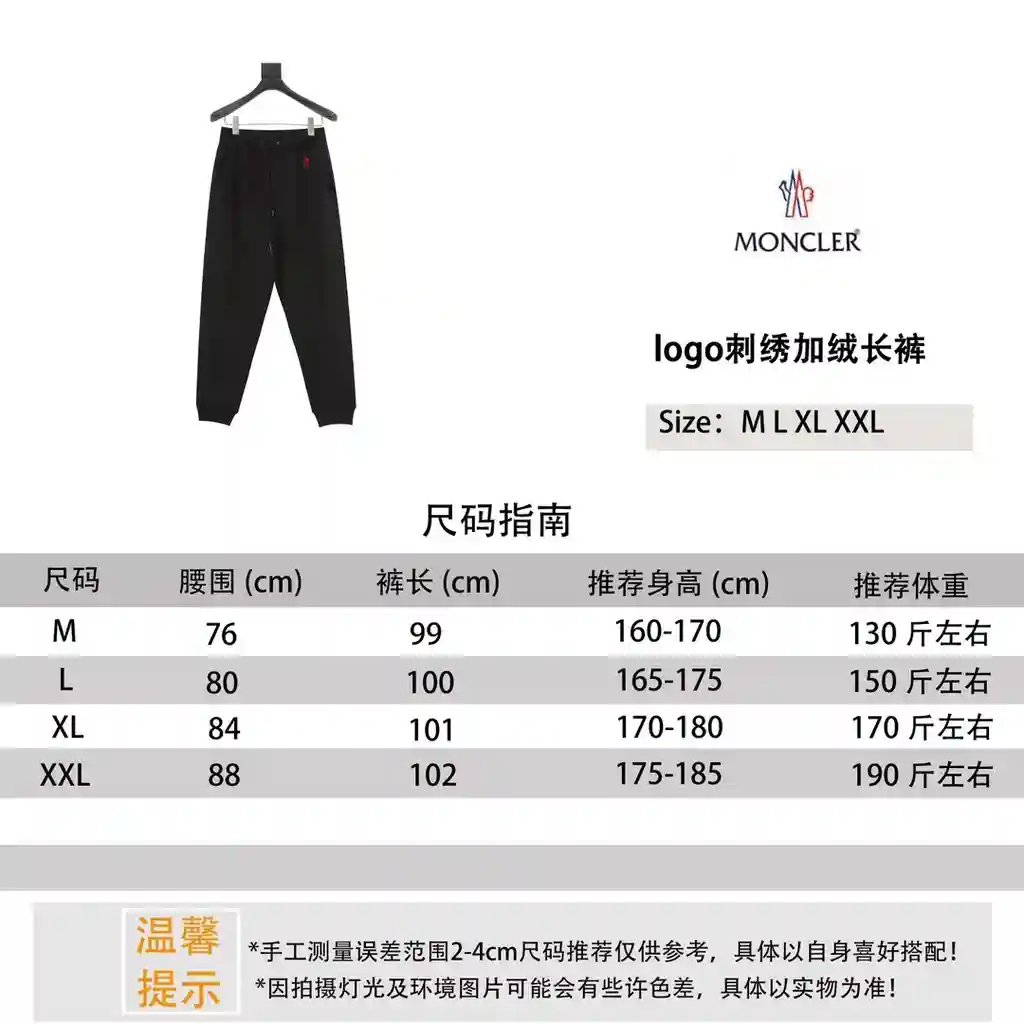 MONCLER

logo刺绣加绒长裤

Size：M L XL XXL

尺码指南

| 尺码 | 腰围 (cm) | 裤长 (cm) | 推荐身高 (cm) | 推荐体重 |
|---|---|---|---|---|
| M | 76 | 99 | 160-170 | 130 斤左右 |
| L | 80 | 100 | 165-175 | 150 斤左右 |
| XL | 84 | 101 | 170-180 | 170 斤左右 |
| XXL | 88 | 102 | 175-185 | 190 斤左右 |

温馨提示

*手工测量误差范围2-4cm尺码推荐仅供参考，具体以自身喜好搭配！
*因拍摄灯光及环境图片可能会有些许色差，具体以实物为准！